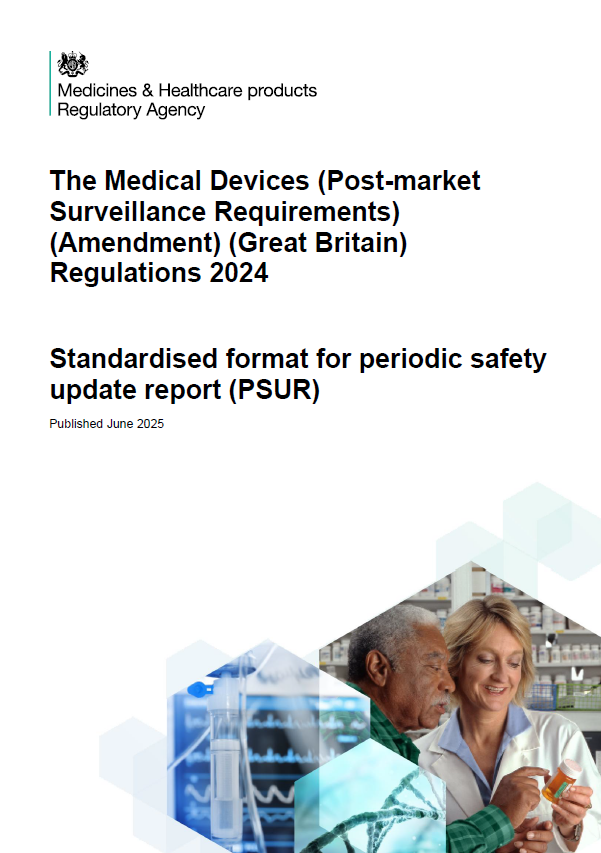 Medicines & Healthcare products
Regulatory Agency

The Medical Devices (Post-market Surveillance Requirements) (Amendment) (Great Britain) Regulations 2024

Standardised format for periodic safety update report (PSUR)

Published June 2025